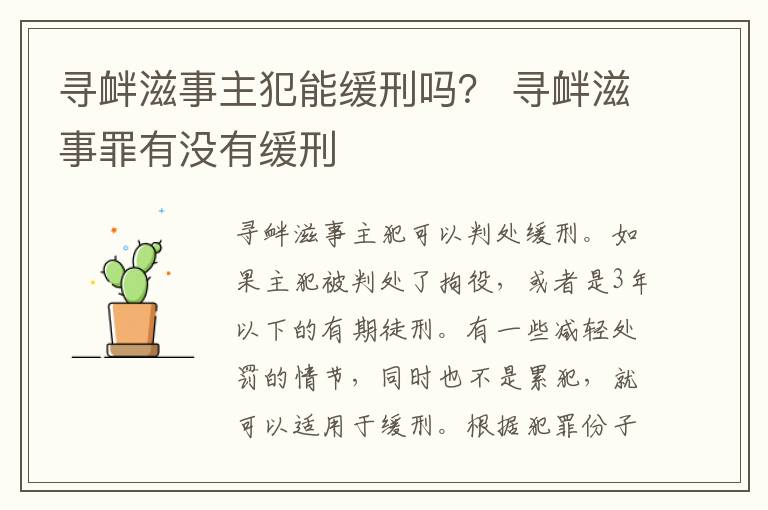 寻衅滋事主犯能缓刑吗？ 寻衅滋事罪有没有缓刑

寻衅滋事主犯可以判处缓刑。如果主犯被判处了拘役，或者是3年以下的有期徒刑。有一些减轻处罚的情节，同时也不是累犯，就可以适用于缓刑。根据犯罪份子